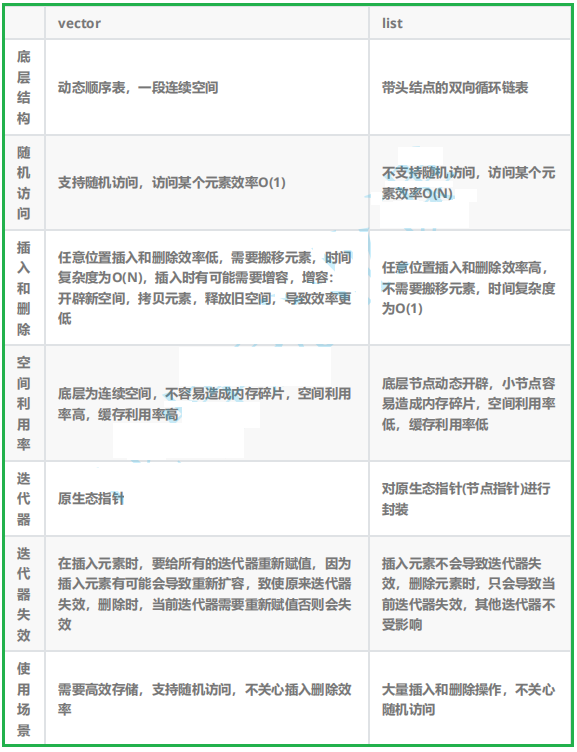 |  | vector | list |
|---|---|---|
| 底层结构 | 动态顺序表，一段连续空间 | 带头结点的双向循环链表 |
| 随机访问 | 支持随机访问，访问某个元素效率O(1) | 不支持随机访问，访问某个元素效率O(N) |
| 插入和删除 | 任意位置插入和删除效率低，需要搬移元素，时间复杂度为O(N)，插入时有可能需要增容，增容：开辟新空间，拷贝元素，释放旧空间，导致效率更低 | 任意位置插入和删除效率高，不需要搬移元素，时间复杂度为O(1) |
| 空间利用率 | 底层为连续空间，不容易造成内存碎片，空间利用率高，缓存利用率高 | 底层节点动态开辟，小节点容易造成内存碎片，空间利用率低，缓存利用率低 |
| 迭代器 | 原生态指针 | 对原生态指针(节点指针)进行封装 |
| 迭代器失效 | 在插入元素时，要给所有的迭代器重新赋值，因为插入元素有可能会导致重新扩容，致使原来迭代器失效，删除时，当前迭代器需要重新赋值否则会失效 | 插入元素不会导致迭代器失效，删除元素时，只会导致当前迭代器失效，其他迭代器不受影响 |
| 使用场景 | 需要高效存储，支持随机访问，不关心插入删除效率 | 大量插入和删除操作，不关心随机访问 |